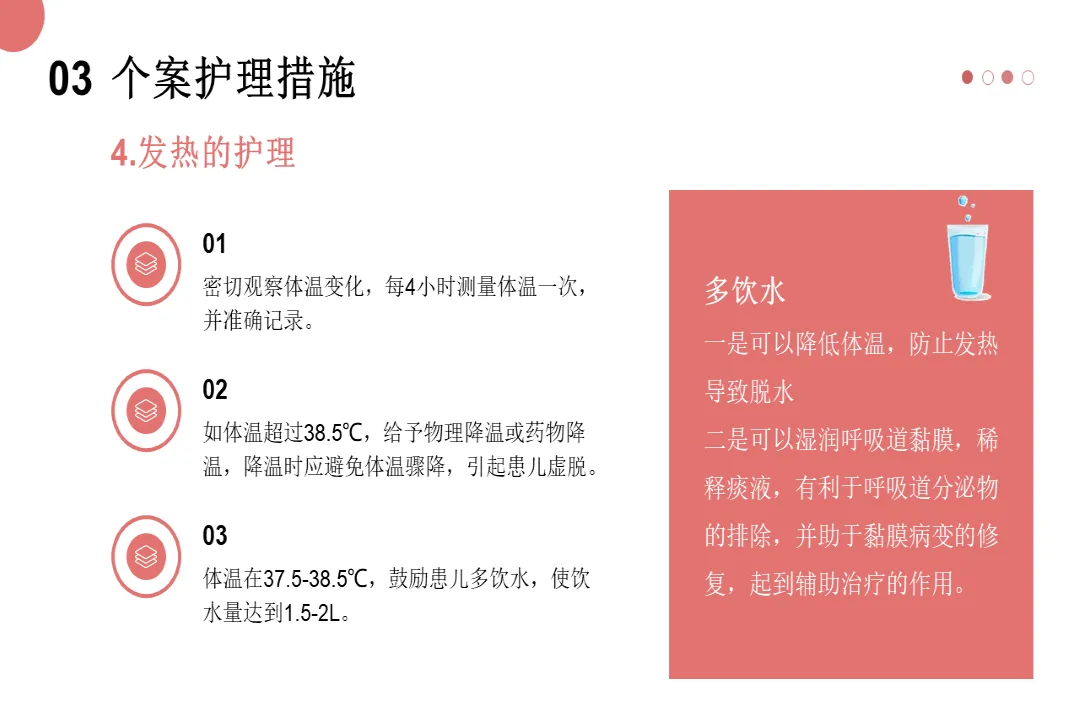 03 个案护理措施

4.发热的护理

01

密切观察体温变化，每4小时测量体温一次，并准确记录。

02

如体温超过38.5℃，给予物理降温或药物降温，降温时应避免体温骤降，引起患儿虚脱。

03

体温在37.5-38.5℃，鼓励患儿多饮水，使饮水量达到1.5-2L。

多饮水

一是可以降低体温，防止发热导致脱水

二是可以湿润呼吸道黏膜，稀释痰液，有利于呼吸道分泌物的排除，并助于黏膜病变的修复，起到辅助治疗的作用。